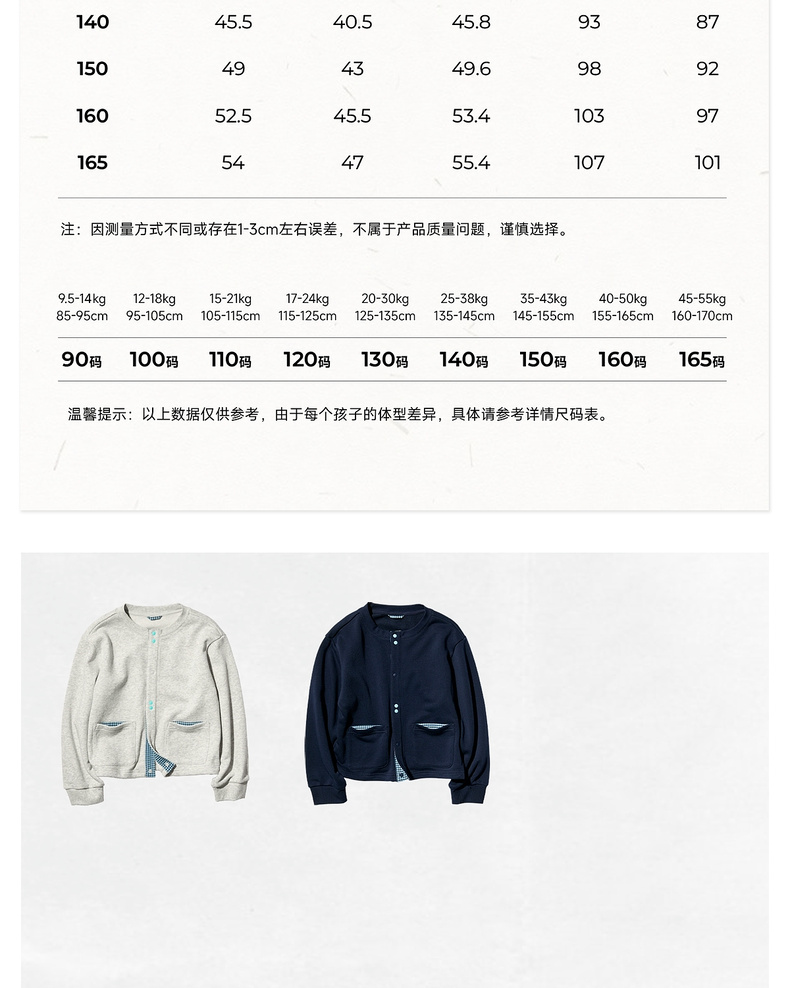 | 140 | 45.5 | 40.5 | 45.8 | 93 | 87 |
|---|---|---|---|---|---|
| 150 | 49 | 43 | 49.6 | 98 | 92 |
| 160 | 52.5 | 45.5 | 53.4 | 103 | 97 |
| 165 | 54 | 47 | 55.4 | 107 | 101 |

注：因测量方式不同或存在1-3cm左右误差，不属于产品质量问题，谨慎选择。

| 9.5-14kg 85-95cm | 12-18kg 95-105cm | 15-21kg 105-115cm | 17-24kg 115-125cm | 20-30kg 125-135cm | 25-38kg 135-145cm | 35-43kg 145-155cm | 40-50kg 155-165cm | 45-55kg 160-170cm |
|---|---|---|---|---|---|---|---|---|
| 90码 | 100码 | 110码 | 120码 | 130码 | 140码 | 150码 | 160码 | 165码 |

温馨提示：以上数据仅供参考，由于每个孩子的体型差异，具体请参考详情尺码表。